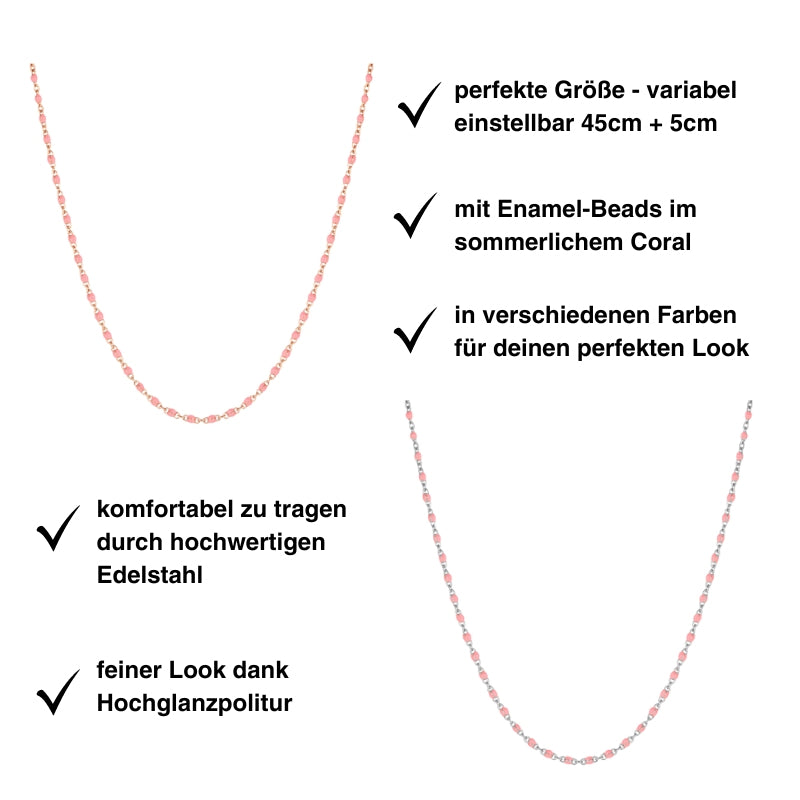 ✓ perfekte Größe - variabel einstellbar 45cm + 5cm

✓ mit Enamel-Beads im sommerlichem Coral

✓ in verschiedenen Farben für deinen perfekten Look

✓ komfortabel zu tragen durch hochwertigen Edelstahl

✓ feiner Look dank Hochglanzpolitur